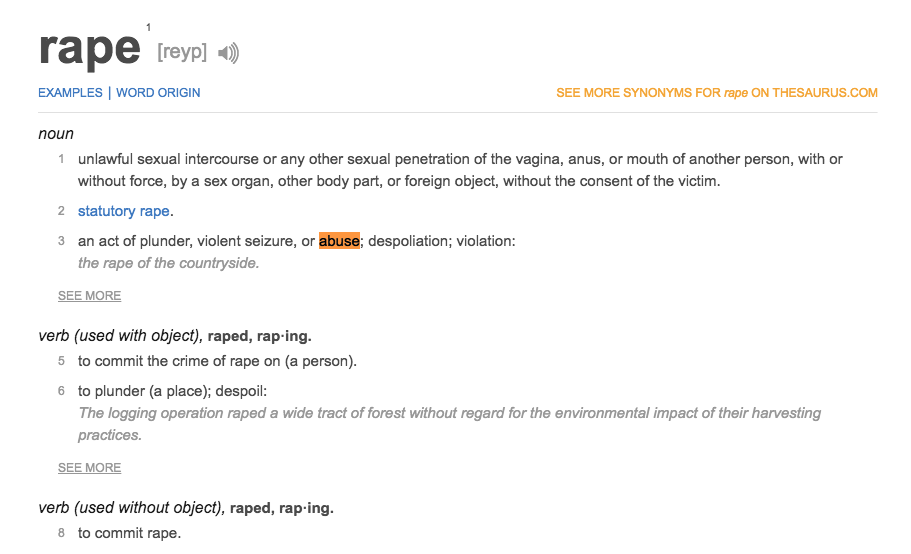 rape 1 [reyp]

EXAMPLES | WORD ORIGIN

SEE MORE SYNONYMS FOR rape ON THESAURUS.COM

noun

1 unlawful sexual intercourse or any other sexual penetration of the vagina, anus, or mouth of another person, with or without force, by a sex organ, other body part, or foreign object, without the consent of the victim.

2 statutory rape.

3 an act of plunder, violent seizure, or abuse; despoliation; violation:
the rape of the countryside.

SEE MORE

verb (used with object), raped, rap·ing.

5 to commit the crime of rape on (a person).

6 to plunder (a place); despoil:
The logging operation raped a wide tract of forest without regard for the environmental impact of their harvesting practices.

SEE MORE

verb (used without object), raped, rap·ing.

8 to commit rape.